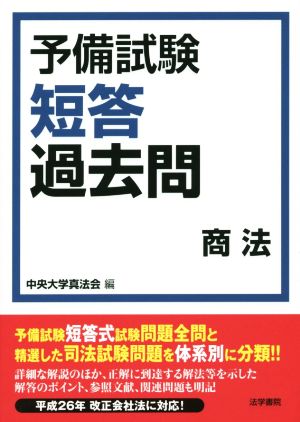 予備試験
短答
過去問

商法

中央大学真法会 編

予備試験短答式試験問題全問と
精選した司法試験問題を体系別に分類!!

詳細な解説のほか、正解に到達する解法等を示した
解答のポイント、参照文献、関連問題も明記

平成26年 改正会社法に対応!

法学書院